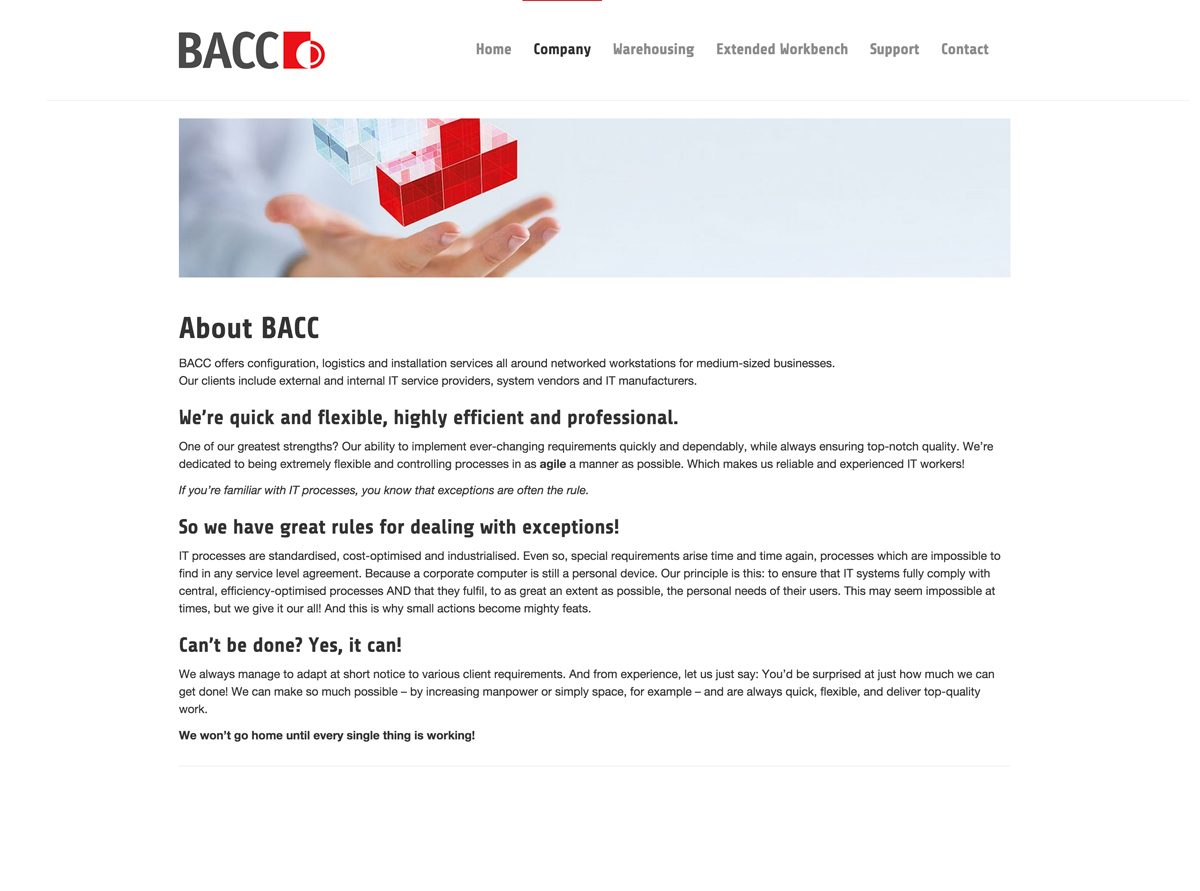 BACC

Home Company Warehousing Extended Workbench Support Contact

About BACC

BACC offers configuration, logistics and installation services all around networked workstations for medium-sized businesses.
Our clients include external and internal IT service providers, system vendors and IT manufacturers.

We're quick and flexible, highly efficient and professional.

One of our greatest strengths? Our ability to implement ever-changing requirements quickly and dependably, while always ensuring top-notch quality. We're dedicated to being extremely flexible and controlling processes in as agile a manner as possible. Which makes us reliable and experienced IT workers!

If you're familiar with IT processes, you know that exceptions are often the rule.

So we have great rules for dealing with exceptions!

IT processes are standardised, cost-optimised and industrialised. Even so, special requirements arise time and time again, processes which are impossible to find in any service level agreement. Because a corporate computer is still a personal device. Our principle is this: to ensure that IT systems fully comply with central, efficiency-optimised processes AND that they fulfil, to as great an extent as possible, the personal needs of their users. This may seem impossible at times, but we give it our all! And this is why small actions become mighty feats.

Can't be done? Yes, it can!

We always manage to adapt at short notice to various client requirements. And from experience, let us just say: You'd be surprised at just how much we can get done! We can make so much possible – by increasing manpower or simply space, for example – and are always quick, flexible, and deliver top-quality work.

We won't go home until every single thing is working!